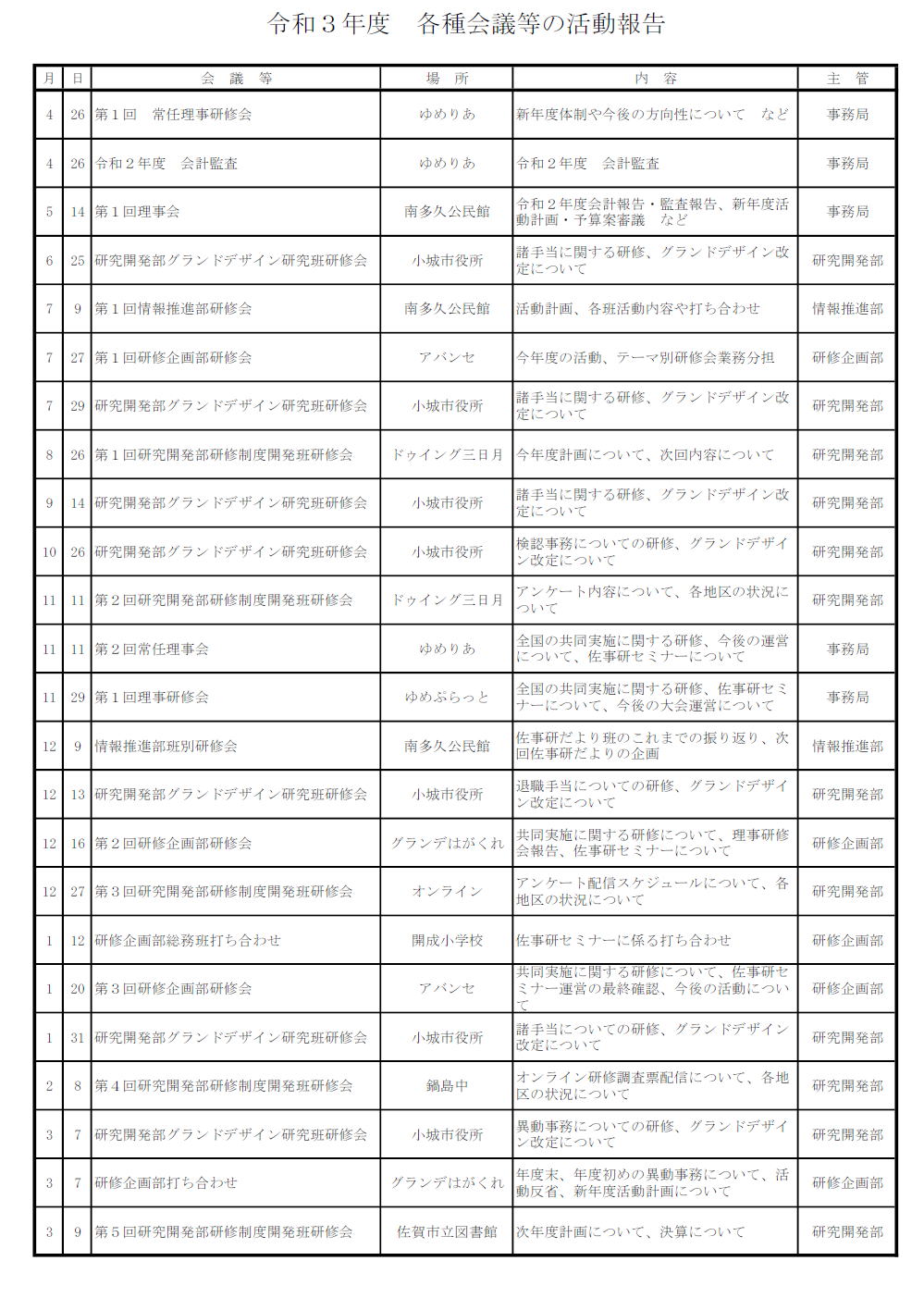 令和３年度　各種会議等の活動報告

| 月 | 日 | 会　議　等 | 場　所 | 内　容 | 主　管 |
|---|---|---|---|---|---|
| 4 | 26 | 第１回　常任理事研修会 | ゆめりあ | 新年度体制や今後の方向性について　など | 事務局 |
| 4 | 26 | 令和２年度　会計監査 | ゆめりあ | 令和２年度　会計監査 | 事務局 |
| 5 | 14 | 第１回理事会 | 南多久公民館 | 令和２年度会計報告・監査報告、新年度活動計画・予算案審議　など | 事務局 |
| 6 | 25 | 研究開発部グランドデザイン研究班研修会 | 小城市役所 | 諸手当に関する研修、グランドデザイン改定について | 研究開発部 |
| 7 | 9 | 第１回情報推進部研修会 | 南多久公民館 | 活動計画、各班活動内容や打ち合わせ | 情報推進部 |
| 7 | 27 | 第１回研修企画部研修会 | アバンセ | 今年度の活動、テーマ別研修会業務分担 | 研修企画部 |
| 7 | 29 | 研究開発部グランドデザイン研究班研修会 | 小城市役所 | 諸手当に関する研修、グランドデザイン改定について | 研究開発部 |
| 8 | 26 | 第１回研究開発部研修制度開発班研修会 | ドゥイング三日月 | 今年度計画について、次回内容について | 研究開発部 |
| 9 | 14 | 研究開発部グランドデザイン研究班研修会 | 小城市役所 | 諸手当に関する研修、グランドデザイン改定について | 研究開発部 |
| 10 | 26 | 研究開発部グランドデザイン研究班研修会 | 小城市役所 | 検認事務についての研修、グランドデザイン改定について | 研究開発部 |
| 11 | 11 | 第２回研究開発部研修制度開発班研修会 | ドゥイング三日月 | アンケート内容について、各地区の状況について | 研究開発部 |
| 11 | 11 | 第２回常任理事会 | ゆめりあ | 全国の共同実施に関する研修、今後の運営について、佐事研セミナーについて | 事務局 |
| 11 | 29 | 第１回理事研修会 | ゆめぷらっと | 全国の共同実施に関する研修、佐事研セミナーについて、今後の大会運営について | 事務局 |
| 12 | 9 | 情報推進部班別研修会 | 南多久公民館 | 佐事研だより班のこれまでの振り返り、次回佐事研だよりの企画 | 情報推進部 |
| 12 | 13 | 研究開発部グランドデザイン研究班研修会 | 小城市役所 | 退職手当についての研修、グランドデザイン改定について | 研究開発部 |
| 12 | 16 | 第２回研修企画部研修会 | グランデはがくれ | 共同実施に関する研修について、理事研修会報告、佐事研セミナーについて | 研修企画部 |
| 12 | 27 | 第３回研究開発部研修制度開発班研修会 | オンライン | アンケート配信スケジュールについて、各地区の状況について | 研究開発部 |
| 1 | 12 | 研修企画部総務班打ち合わせ | 開成小学校 | 佐事研セミナーに係る打ち合わせ | 研修企画部 |
| 1 | 20 | 第３回研修企画部研修会 | アバンセ | 共同実施に関する研修について、佐事研セミナー運営の最終確認、今後の活動について | 研修企画部 |
| 1 | 31 | 研究開発部グランドデザイン研究班研修会 | 小城市役所 | 諸手当についての研修、グランドデザイン改定について | 研究開発部 |
| 2 | 8 | 第４回研究開発部研修制度開発班研修会 | 鍋島中 | オンライン研修調査票配信について、各地区の状況について | 研究開発部 |
| 3 | 7 | 研究開発部グランドデザイン研究班研修会 | 小城市役所 | 異動事務についての研修、グランドデザイン改定について | 研究開発部 |
| 3 | 7 | 研修企画部打ち合わせ | グランデはがくれ | 年度末、年度初めの異動事務について、活動反省、新年度活動計画について | 研修企画部 |
| 3 | 9 | 第５回研究開発部研修制度開発班研修会 | 佐賀市立図書館 | 次年度計画について、決算について | 研究開発部 |